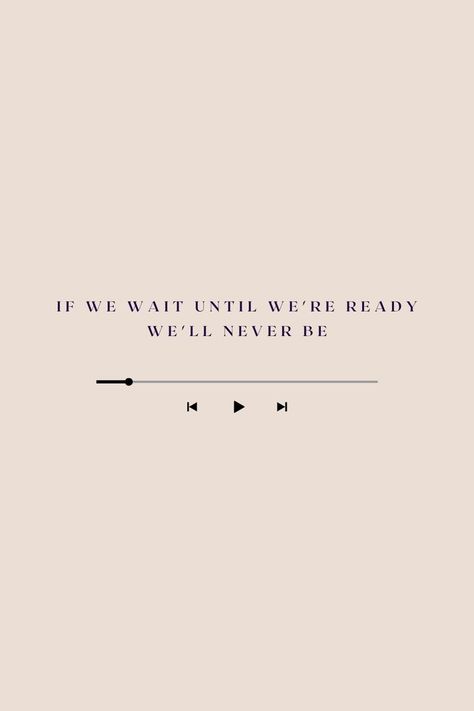 IF WE WAIT UNTIL WE'RE READY
WE'LL NEVER BE